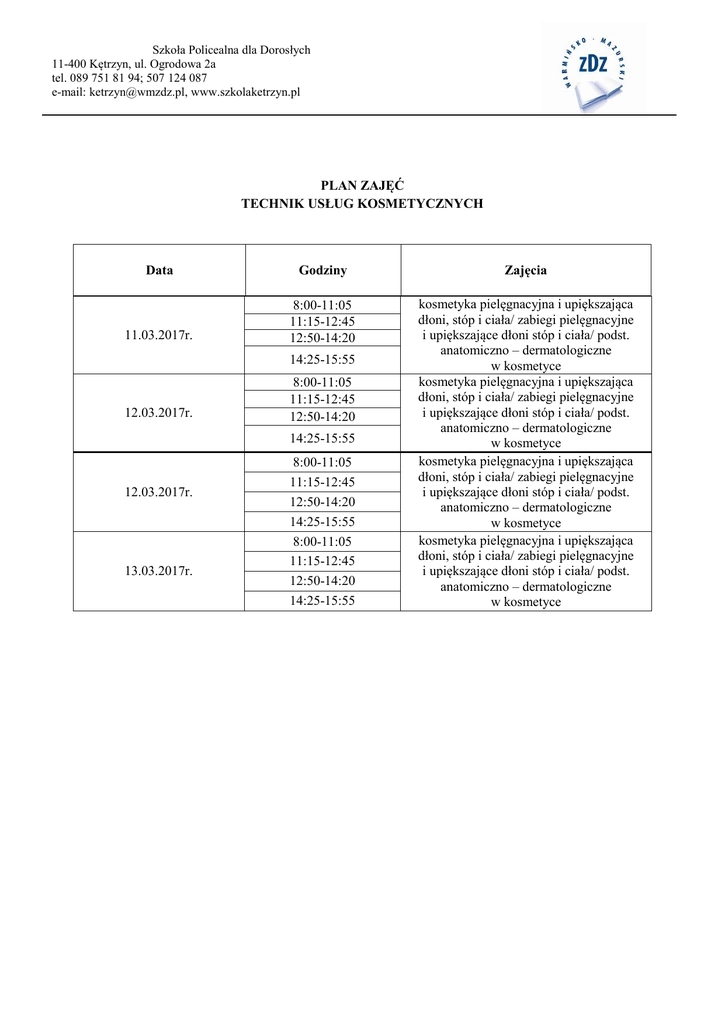 Szkoła Policealna dla Dorosłych
11-400 Kętrzyn, ul. Ogrodowa 2a
tel. 089 751 81 94; 507 124 087
e-mail: ketrzyn@wmzdz.pl, www.szkolaketrzyn.pl

WARMIŃSKO · MAZURSKI
ZDZ

PLAN ZAJĘĆ
TECHNIK USŁUG KOSMETYCZNYCH

| Data | Godziny | Zajęcia |
|---|---|---|
| 11.03.2017r. | 8:00-11:05 | kosmetyka pielęgnacyjna i upiększająca dłoni, stóp i ciała/ zabiegi pielęgnacyjne i upiększające dłoni stóp i ciała/ podst. anatomiczno – dermatologiczne w kosmetyce |
| | 11:15-12:45 | |
| | 12:50-14:20 | |
| | 14:25-15:55 | |
| 12.03.2017r. | 8:00-11:05 | kosmetyka pielęgnacyjna i upiększająca dłoni, stóp i ciała/ zabiegi pielęgnacyjne i upiększające dłoni stóp i ciała/ podst. anatomiczno – dermatologiczne w kosmetyce |
| | 11:15-12:45 | |
| | 12:50-14:20 | |
| | 14:25-15:55 | |
| 12.03.2017r. | 8:00-11:05 | kosmetyka pielęgnacyjna i upiększająca dłoni, stóp i ciała/ zabiegi pielęgnacyjne i upiększające dłoni stóp i ciała/ podst. anatomiczno – dermatologiczne w kosmetyce |
| | 11:15-12:45 | |
| | 12:50-14:20 | |
| | 14:25-15:55 | |
| 13.03.2017r. | 8:00-11:05 | kosmetyka pielęgnacyjna i upiększająca dłoni, stóp i ciała/ zabiegi pielęgnacyjne i upiększające dłoni stóp i ciała/ podst. anatomiczno – dermatologiczne w kosmetyce |
| | 11:15-12:45 | |
| | 12:50-14:20 | |
| | 14:25-15:55 | |